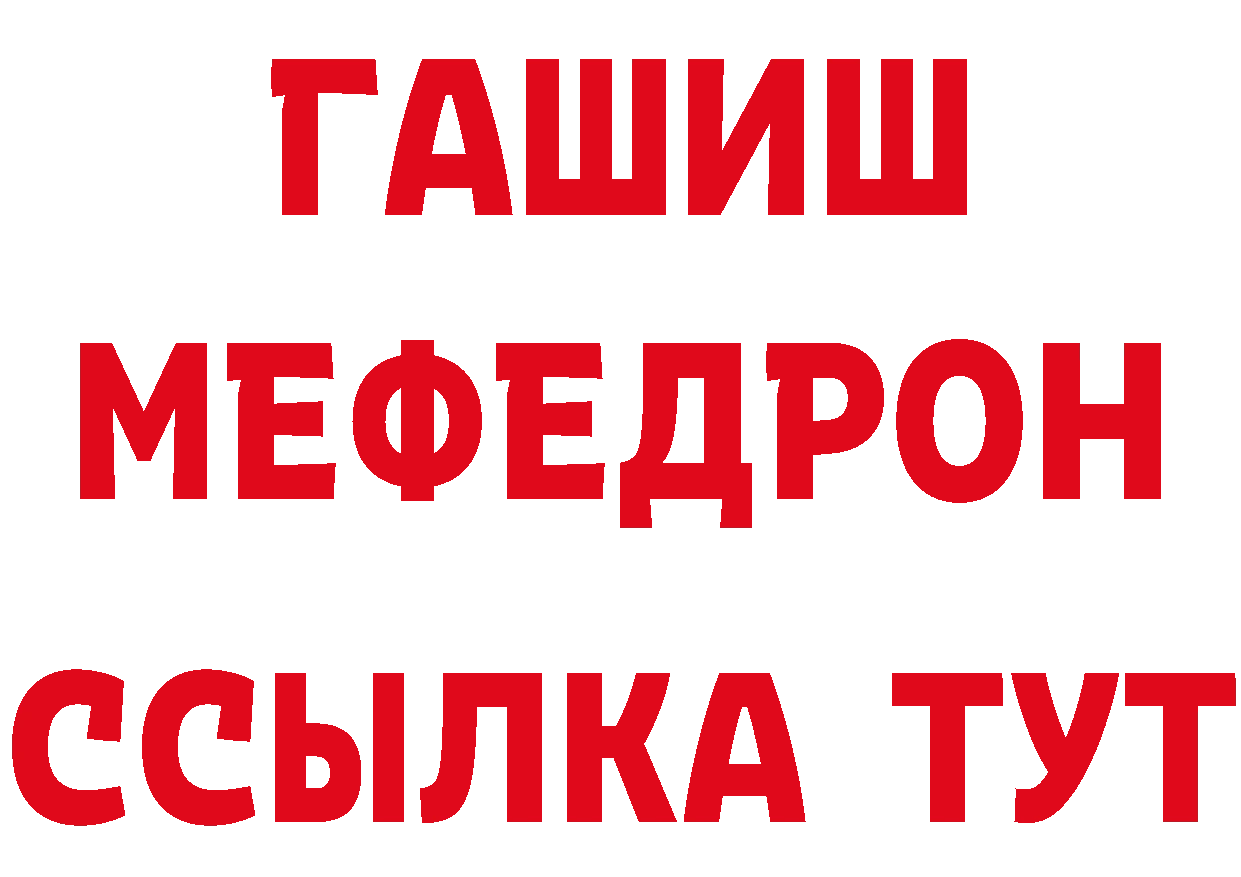 ГАШИШ
МЕФЕДРОН
ССЫЛКА ТУТ